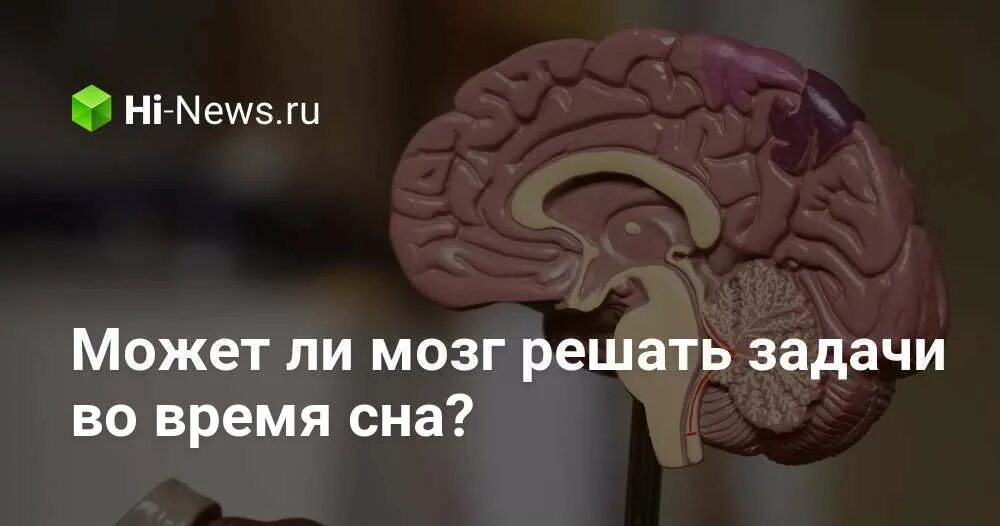 Hi-News.ru

Может ли мозг решать задачи во время сна?